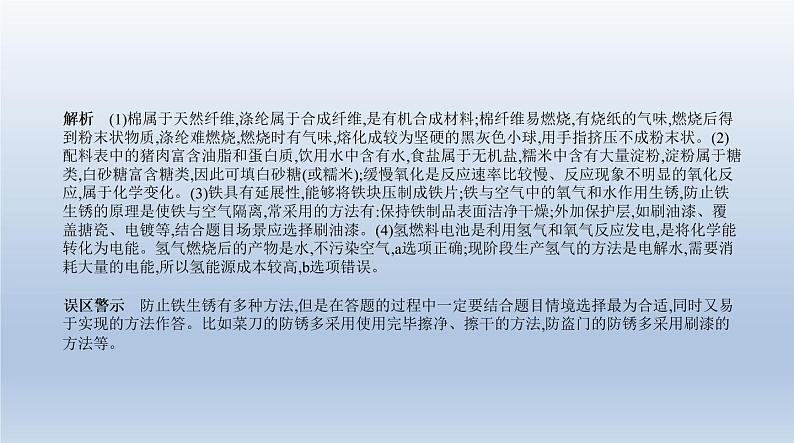 解析　(1)棉属于天然纤维,涤纶属于合成纤维,是有机合成材料;棉纤维易燃烧,有烧纸的气味,燃烧后得到粉末状物质,涤纶难燃烧,燃烧时有气味,熔化成较为坚硬的黑灰色小球,用手指挤压不成粉末状。(2)配料表中的猪肉富含油脂和蛋白质,饮用水中含有水,食盐属于无机盐,糯米中含有大量淀粉,淀粉属于糖类,白砂糖富含糖类,因此可填白砂糖(或糯米);缓慢氧化是反应速率比较慢、反应现象不明显的氧化反应,属于化学变化。(3)铁具有延展性,能够将铁块压制成铁片;铁与空气中的氧气和水作用生锈,防止铁生锈的原理是使铁与空气隔离,常采用的方法有:保持铁制品表面洁净干燥;外加保护层,如刷油漆、覆盖搪瓷、电镀等,结合题目场景应选择刷油漆。(4)氢燃料电池是利用氢气和氧气反应发电,是将化学能转化为电能。氢气燃烧后的产物是水,不污染空气,a选项正确;现阶段生产氢气的方法是电解水,需要消耗大量的电能,所以氢能源成本较高,b选项错误。

误区警示　防止铁生锈有多种方法,但是在答题的过程中一定要结合题目情境选择最为合适,同时又易于实现的方法作答。比如菜刀的防锈多采用使用完毕擦净、擦干的方法,防盗门的防锈多采用刷漆的方法等。